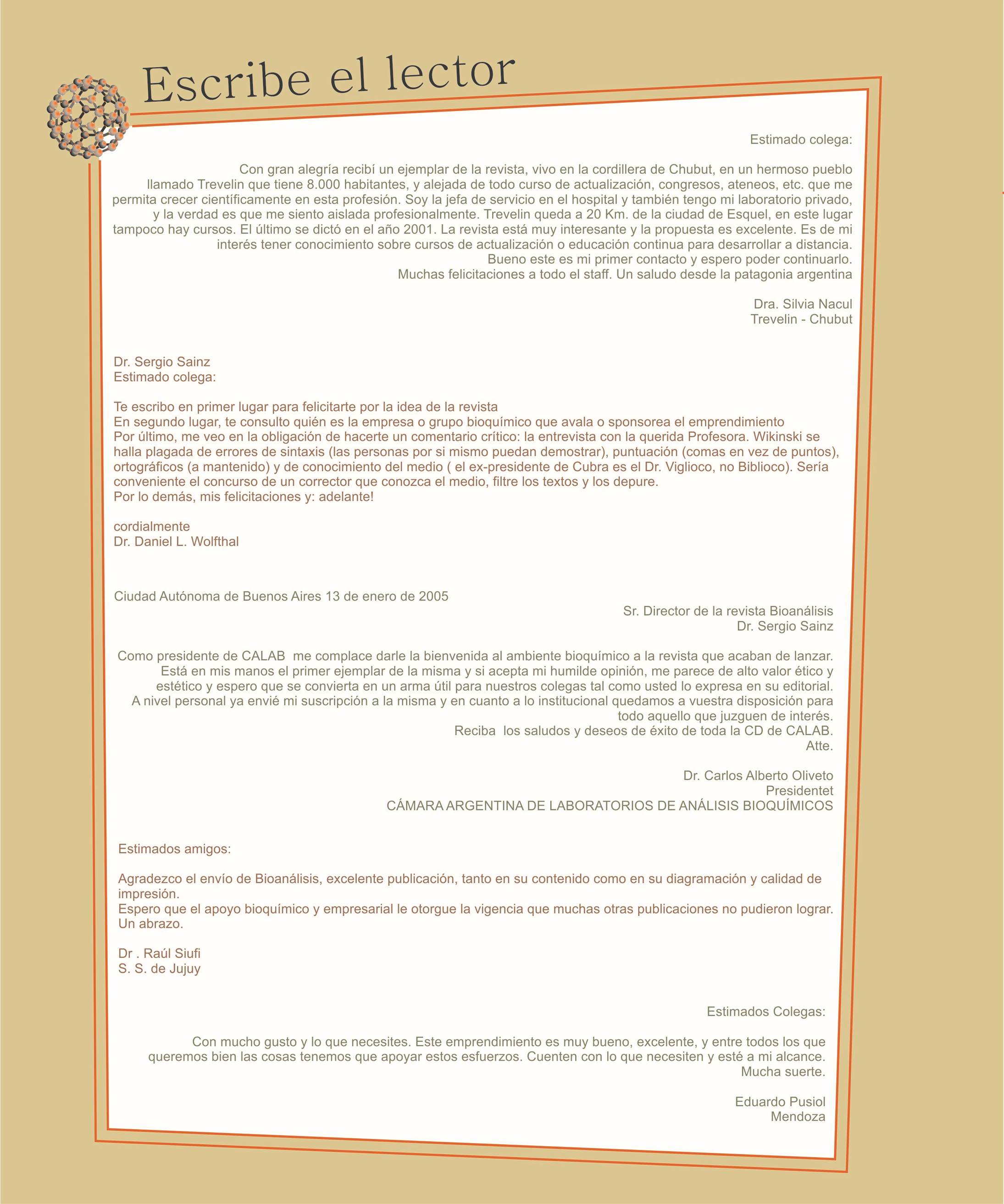 Escribe el lector

Estimado colega:

Con gran alegría recibí un ejemplar de la revista, vivo en la cordillera de Chubut, en un hermoso pueblo llamado Trevelin que tiene 8.000 habitantes, y alejada de todo curso de actualización, congresos, ateneos, etc. que me permita crecer científicamente en esta profesión. Soy la jefa de servicio en el hospital y también tengo mi laboratorio privado, y la verdad es que me siento aislada profesionalmente. Trevelin queda a 20 Km. de la ciudad de Esquel, en este lugar tampoco hay cursos. El último se dictó en el año 2001. La revista está muy interesante y la propuesta es excelente. Es de mi interés tener conocimiento sobre cursos de actualización o educación continua para desarrollar a distancia.
Bueno este es mi primer contacto y espero poder continuarlo.
Muchas felicitaciones a todo el staff. Un saludo desde la patagonia argentina

Dra. Silvia Nacul
Trevelin - Chubut

Dr. Sergio Sainz
Estimado colega:

Te escribo en primer lugar para felicitarte por la idea de la revista
En segundo lugar, te consulto quién es la empresa o grupo bioquímico que avala o sponsorea el emprendimiento
Por último, me veo en la obligación de hacerte un comentario crítico: la entrevista con la querida Profesora. Wikinski se halla plagada de errores de sintaxis (las personas por si mismo puedan demostrar), puntuación (comas en vez de puntos), ortográficos (a mantenido) y de conocimiento del medio ( el ex-presidente de Cubra es el Dr. Viglioco, no Biblioco). Sería conveniente el concurso de un corrector que conozca el medio, filtre los textos y los depure.
Por lo demás, mis felicitaciones y: adelante!

cordialmente
Dr. Daniel L. Wolfthal

Ciudad Autónoma de Buenos Aires 13 de enero de 2005
Sr. Director de la revista Bioanálisis
Dr. Sergio Sainz

Como presidente de CALAB me complace darle la bienvenida al ambiente bioquímico a la revista que acaban de lanzar. Está en mis manos el primer ejemplar de la misma y si acepta mi humilde opinión, me parece de alto valor ético y estético y espero que se convierta en un arma útil para nuestros colegas tal como usted lo expresa en su editorial. A nivel personal ya envié mi suscripción a la misma y en cuanto a lo institucional quedamos a vuestra disposición para todo aquello que juzguen de interés.
Reciba los saludos y deseos de éxito de toda la CD de CALAB.
Atte.

Dr. Carlos Alberto Oliveto
Presidentet
CÁMARA ARGENTINA DE LABORATORIOS DE ANÁLISIS BIOQUÍMICOS

Estimados amigos:

Agradezco el envío de Bioanálisis, excelente publicación, tanto en su contenido como en su diagramación y calidad de impresión.
Espero que el apoyo bioquímico y empresarial le otorgue la vigencia que muchas otras publicaciones no pudieron lograr.
Un abrazo.

Dr . Raúl Siufi
S. S. de Jujuy

Estimados Colegas:

Con mucho gusto y lo que necesites. Este emprendimiento es muy bueno, excelente, y entre todos los que queremos bien las cosas tenemos que apoyar estos esfuerzos. Cuenten con lo que necesiten y esté a mi alcance.
Mucha suerte.

Eduardo Pusiol
Mendoza